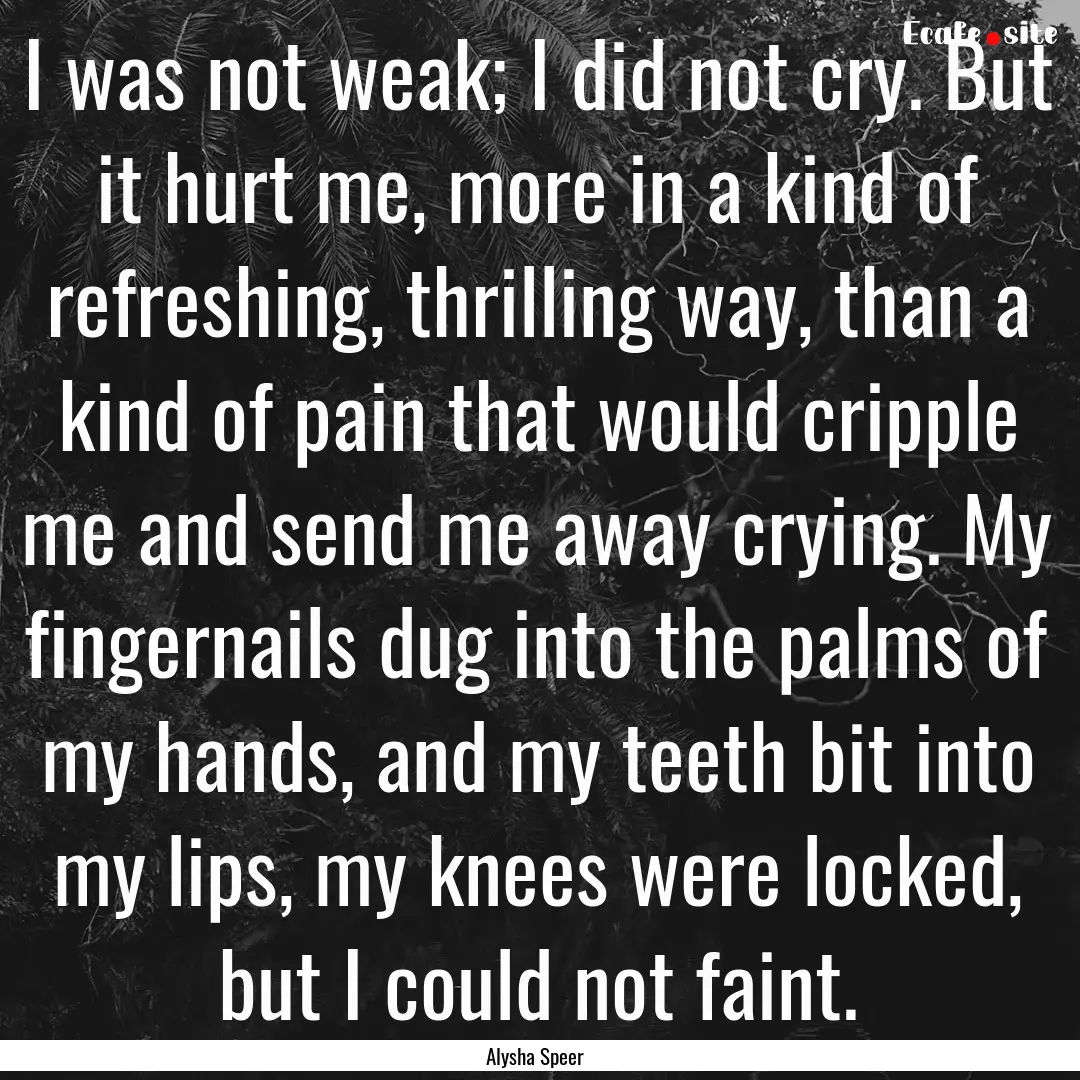 Ecafe.site

I was not weak; I did not cry. But it hurt me, more in a kind of refreshing, thrilling way, than a kind of pain that would cripple me and send me away crying. My fingernails dug into the palms of my hands, and my teeth bit into my lips, my knees were locked, but I could not faint.

Alysha Speer